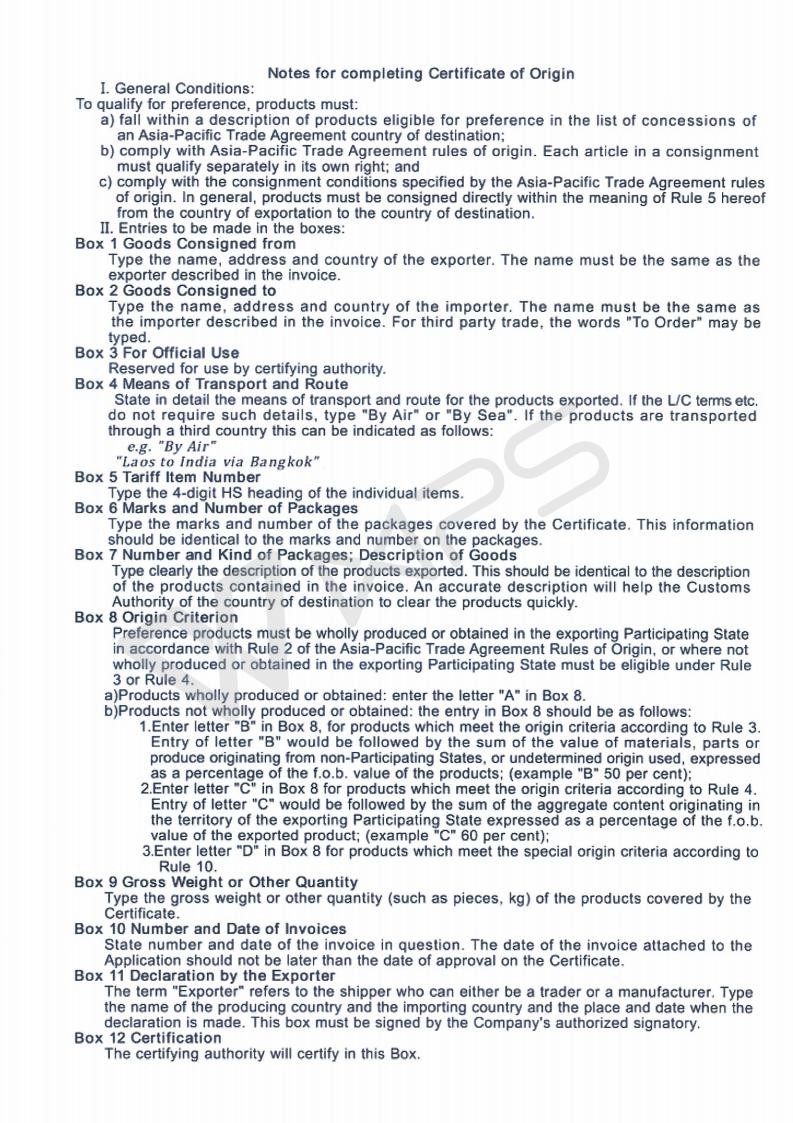 Notes for completing Certificate of Origin

I. General Conditions:

To qualify for preference, products must:

a) fall within a description of products eligible for preference in the list of concessions of an Asia-Pacific Trade Agreement country of destination;

b) comply with Asia-Pacific Trade Agreement rules of origin. Each article in a consignment must qualify separately in its own right; and

c) comply with the consignment conditions specified by the Asia-Pacific Trade Agreement rules of origin. In general, products must be consigned directly within the meaning of Rule 5 hereof from the country of exportation to the country of destination.

II. Entries to be made in the boxes:

Box 1 Goods Consigned from

Type the name, address and country of the exporter. The name must be the same as the exporter described in the invoice.

Box 2 Goods Consigned to

Type the name, address and country of the importer. The name must be the same as the importer described in the invoice. For third party trade, the words "To Order" may be typed.

Box 3 For Official Use

Reserved for use by certifying authority.

Box 4 Means of Transport and Route

State in detail the means of transport and route for the products exported. If the L/C terms etc. do not require such details, type "By Air" or "By Sea". If the products are transported through a third country this can be indicated as follows:

e.g. "By Air"

"Laos to India via Bangkok"

Box 5 Tariff Item Number

Type the 4-digit HS heading of the individual items.

Box 6 Marks and Number of Packages

Type the marks and number of the packages covered by the Certificate. This information should be identical to the marks and number on the packages.

Box 7 Number and Kind of Packages; Description of Goods

Type clearly the description of the products exported. This should be identical to the description of the products contained in the invoice. An accurate description will help the Customs Authority of the country of destination to clear the products quickly.

Box 8 Origin Criterion

Preference products must be wholly produced or obtained in the exporting Participating State in accordance with Rule 2 of the Asia-Pacific Trade Agreement Rules of Origin, or where not wholly produced or obtained in the exporting Participating State must be eligible under Rule 3 or Rule 4.

a)Products wholly produced or obtained: enter the letter "A" in Box 8.

b)Products not wholly produced or obtained: the entry in Box 8 should be as follows:

1.Enter letter "B" in Box 8, for products which meet the origin criteria according to Rule 3. Entry of letter "B" would be followed by the sum of the value of materials, parts or produce originating from non-Participating States, or undetermined origin used, expressed as a percentage of the f.o.b. value of the products; (example "B" 50 per cent);

2.Enter letter "C" in Box 8 for products which meet the origin criteria according to Rule 4. Entry of letter "C" would be followed by the sum of the aggregate content originating in the territory of the exporting Participating State expressed as a percentage of the f.o.b. value of the exported product; (example "C" 60 per cent);

3.Enter letter "D" in Box 8 for products which meet the special origin criteria according to Rule 10.

Box 9 Gross Weight or Other Quantity

Type the gross weight or other quantity (such as pieces, kg) of the products covered by the Certificate.

Box 10 Number and Date of Invoices

State number and date of the invoice in question. The date of the invoice attached to the Application should not be later than the date of approval on the Certificate.

Box 11 Declaration by the Exporter

The term "Exporter" refers to the shipper who can either be a trader or a manufacturer. Type the name of the producing country and the importing country and the place and date when the declaration is made. This box must be signed by the Company's authorized signatory.

Box 12 Certification

The certifying authority will certify in this Box.